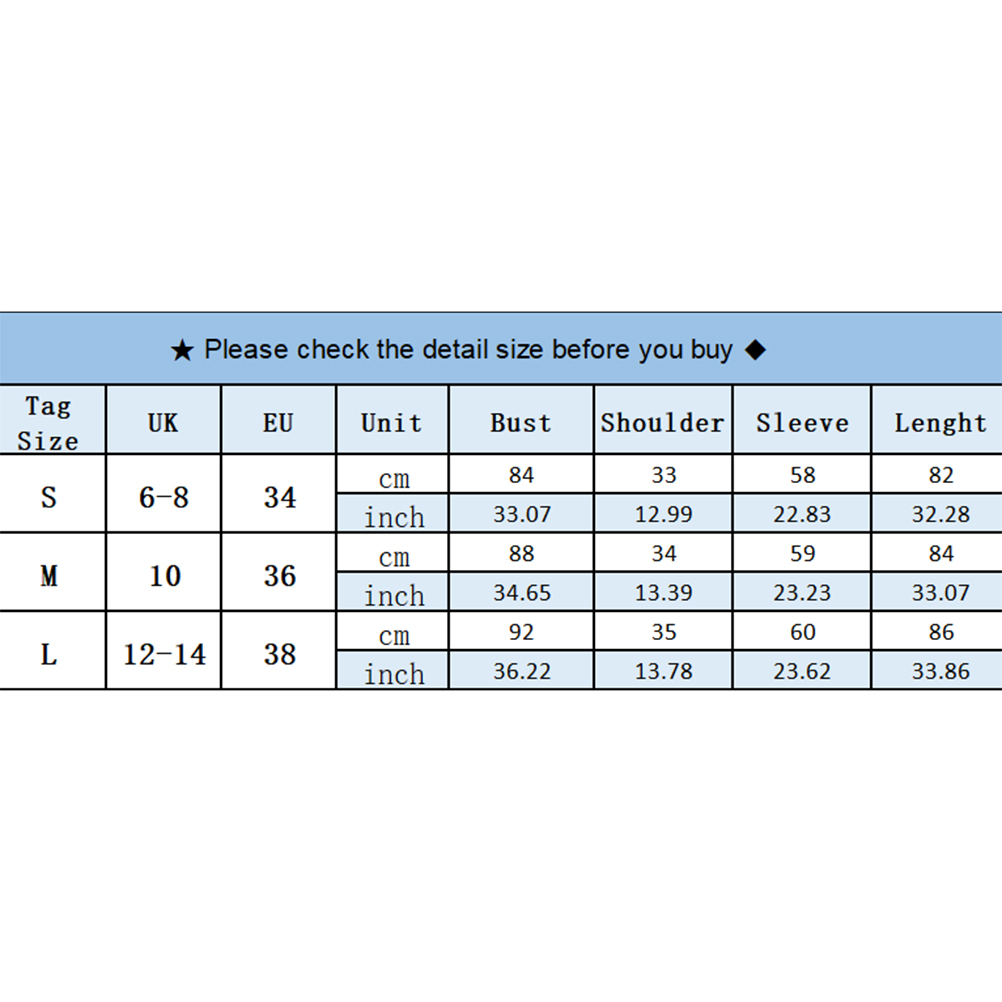 ★ Please check the detail size before you buy ◆

| Tag Size | UK | EU | Unit | Bust | Shoulder | Sleeve | Lenght |
|---|---|---|---|---|---|---|---|
| S | 6-8 | 34 | cm | 84 | 33 | 58 | 82 |
| | | | inch | 33.07 | 12.99 | 22.83 | 32.28 |
| M | 10 | 36 | cm | 88 | 34 | 59 | 84 |
| | | | inch | 34.65 | 13.39 | 23.23 | 33.07 |
| L | 12-14 | 38 | cm | 92 | 35 | 60 | 86 |
| | | | inch | 36.22 | 13.78 | 23.62 | 33.86 |